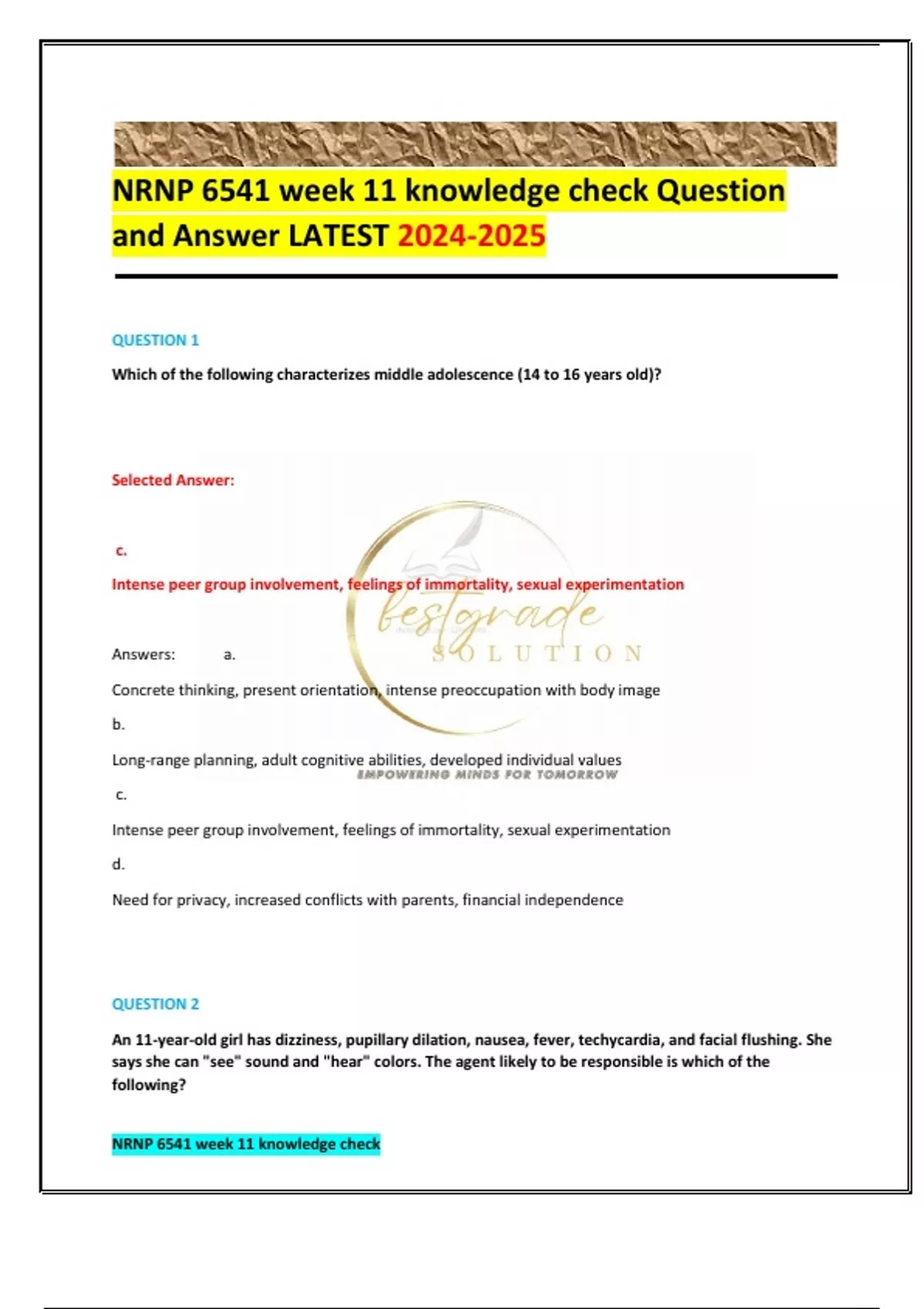 NRNP 6541 week 11 knowledge check Question and Answer LATEST 2024-2025

QUESTION 1

Which of the following characterizes middle adolescence (14 to 16 years old)?

Selected Answer:

c.

Intense peer group involvement, feelings of immortality, sexual experimentation

bestgrade SOLUTION

Answers: a.

Concrete thinking, present orientation, intense preoccupation with body image

b.

Long-range planning, adult cognitive abilities, developed individual values

EMPOWERING MINDS FOR TOMORROW

c.

Intense peer group involvement, feelings of immortality, sexual experimentation

d.

Need for privacy, increased conflicts with parents, financial independence

QUESTION 2

An 11-year-old girl has dizziness, pupillary dilation, nausea, fever, techycardia, and facial flushing. She says she can "see" sound and "hear" colors. The agent likely to be responsible is which of the following?

NRNP 6541 week 11 knowledge check